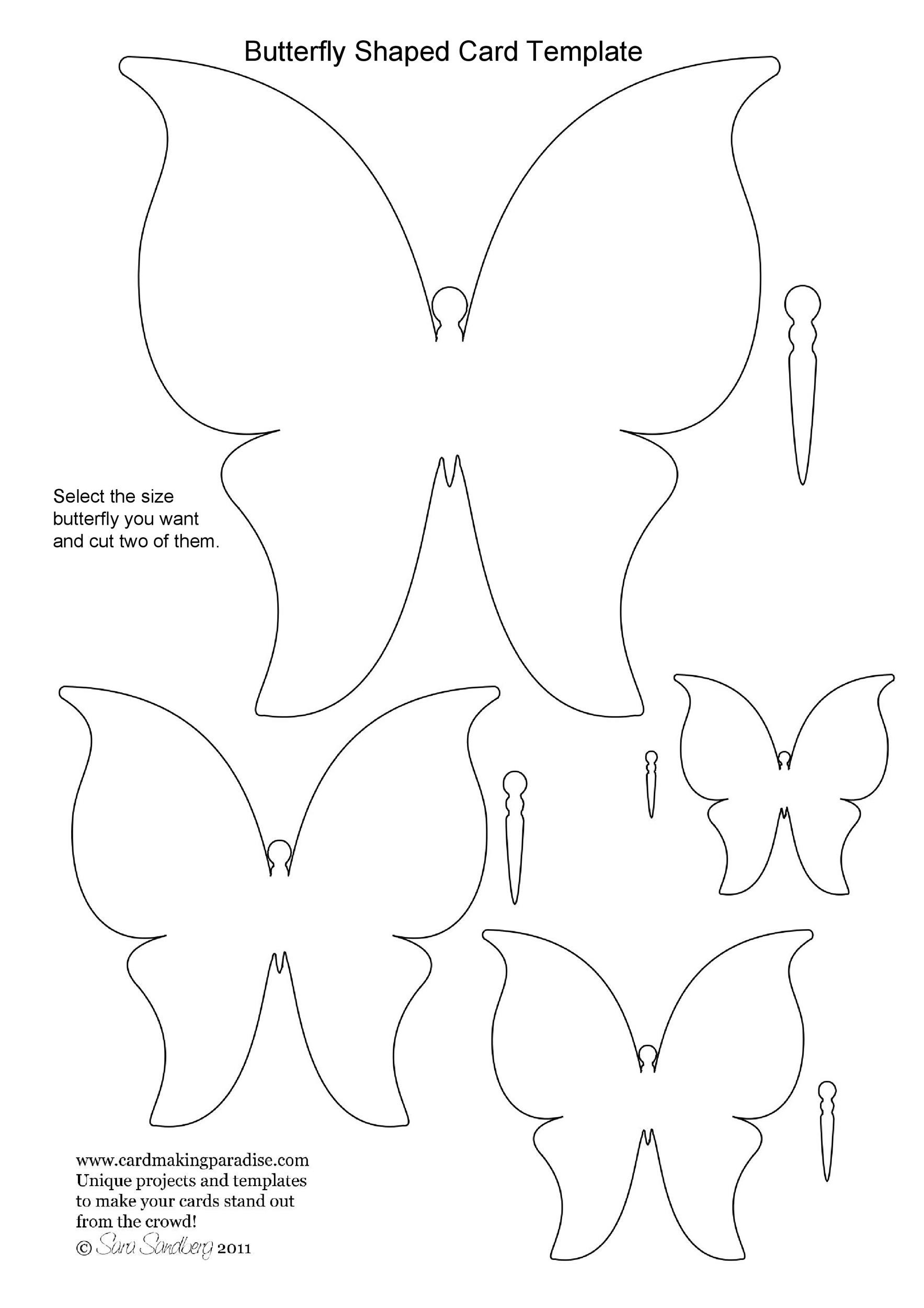 Butterfly Shaped Card Template

Select the size butterfly you want and cut two of them.

www.cardmakingparadise.com
Unique projects and templates to make your cards stand out from the crowd!
© Sara Sandberg 2011